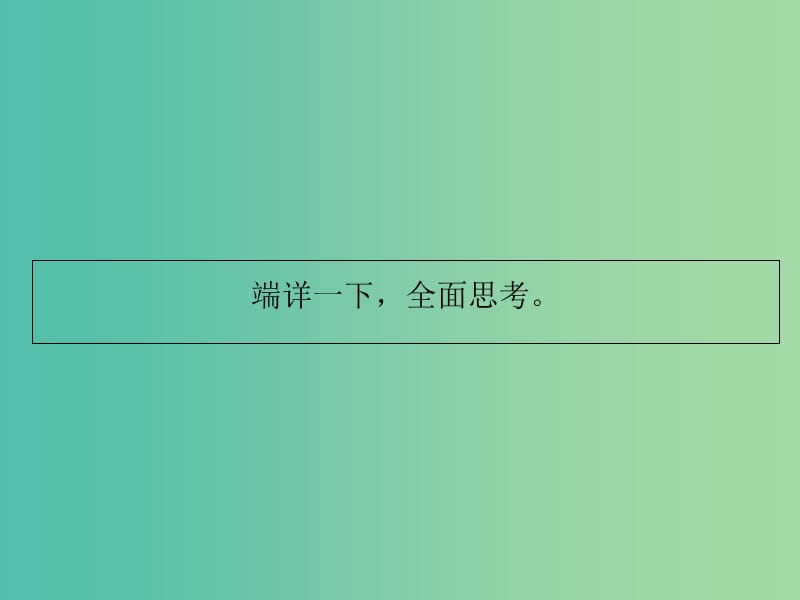 端详一下，全面思考。